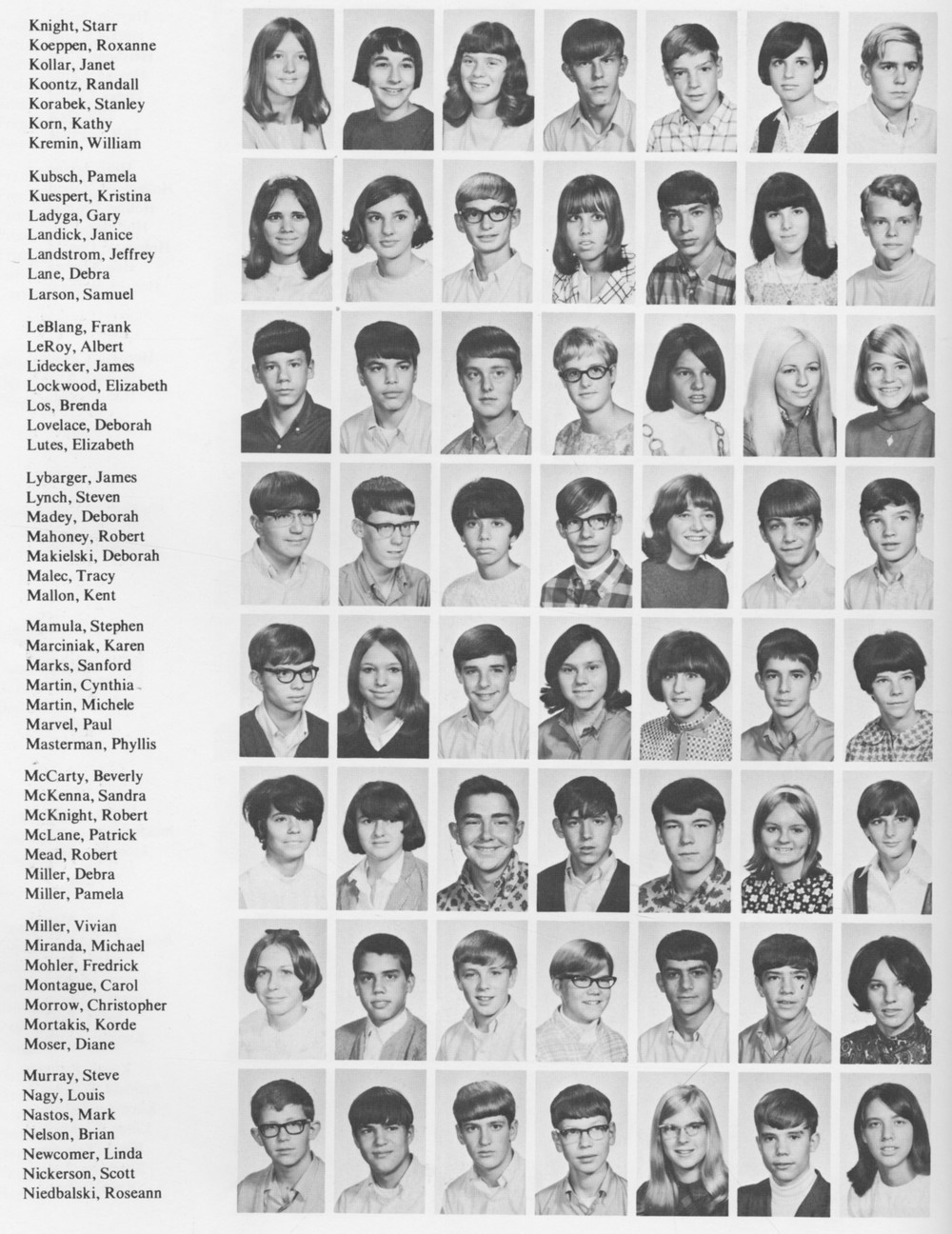 Knight, Starr
Koeppen, Roxanne
Kollar, Janet
Koontz, Randall
Korabek, Stanley
Korn, Kathy
Kremin, William

Kubsch, Pamela
Kuespert, Kristina
Ladyga, Gary
Landick, Janice
Landstrom, Jeffrey
Lane, Debra
Larson, Samuel

LeBlang, Frank
LeRoy, Albert
Lidecker, James
Lockwood, Elizabeth
Los, Brenda
Lovelace, Deborah
Lutes, Elizabeth

Lybarger, James
Lynch, Steven
Madey, Deborah
Mahoney, Robert
Makielski, Deborah
Malec, Tracy
Mallon, Kent

Mamula, Stephen
Marciniak, Karen
Marks, Sanford
Martin, Cynthia
Martin, Michele
Marvel, Paul
Masterman, Phyllis

McCarty, Beverly
McKenna, Sandra
McKnight, Robert
McLane, Patrick
Mead, Robert
Miller, Debra
Miller, Pamela

Miller, Vivian
Miranda, Michael
Mohler, Fredrick
Montague, Carol
Morrow, Christopher
Mortakis, Korde
Moser, Diane

Murray, Steve
Nagy, Louis
Nastos, Mark
Nelson, Brian
Newcomer, Linda
Nickerson, Scott
Niedbalski, Roseann